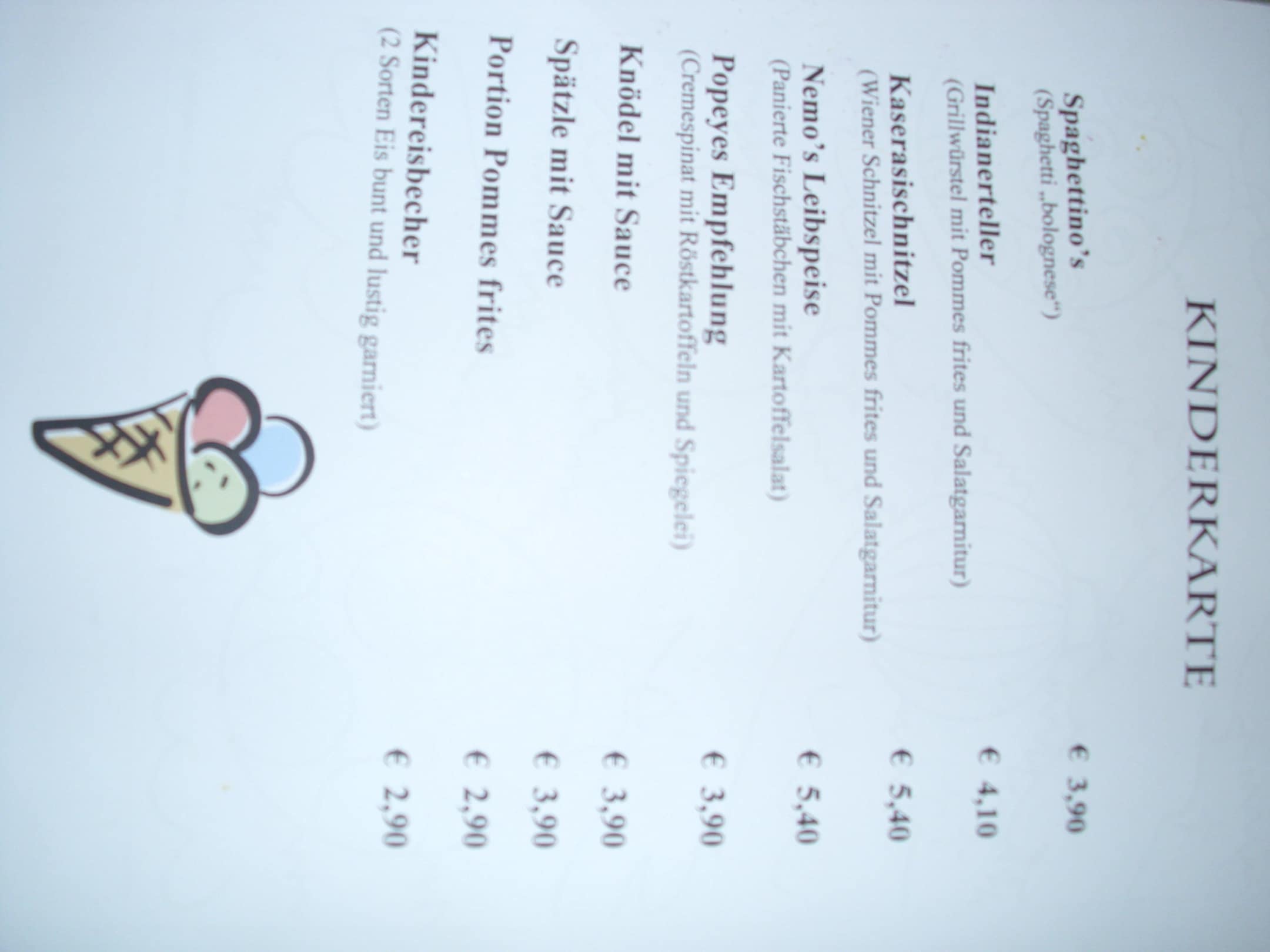 KINDERKARTE

Spaghettino's € 3,90
(Spaghetti „bolognese")

Indianerteller € 4,10
(Grillwürstel mit Pommes frites und Salatgarnitur)

Kaserasischnitzel € 5,40
(Wiener Schnitzel mit Pommes frites und Salatgarnitur)

Nemo's Leibspeise € 5,40
(Panierte Fischstäbchen mit Kartoffelsalat)

Popeyes Empfehlung € 3,90
(Cremespinat mit Röstkartoffeln und Spiegelei)

Knödel mit Sauce € 3,90

Spätzle mit Sauce € 3,90

Portion Pommes frites € 2,90

Kindereisbecher € 2,90
(2 Sorten Eis bunt und lustig garniert)